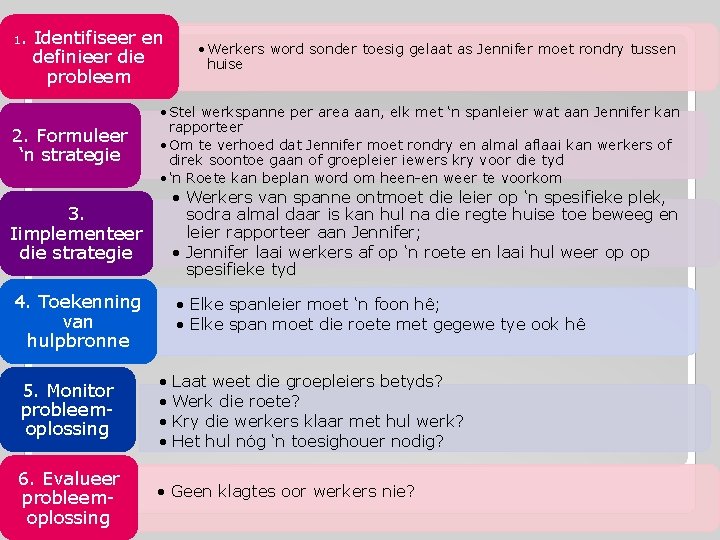 1. Identifiseer en definieer die probleem

• Werkers word sonder toesig gelaat as Jennifer moet rondry tussen huise

2. Formuleer 'n strategie

• Stel werkspanne per area aan, elk met 'n spanleier wat aan Jennifer kan rapporteer
• Om te verhoed dat Jennifer moet rondry en almal aflaai kan werkers of direk soontoe gaan of groepleier iewers kry voor die tyd
• 'n Roete kan beplan word om heen-en weer te voorkom

3. Iimplementeer die strategie

• Werkers van spanne ontmoet die leier op 'n spesifieke plek, sodra almal daar is kan hul na die regte huise toe beweeg en leier rapporteer aan Jennifer;
• Jennifer laai werkers af op 'n roete en laai hul weer op op spesifieke tyd

4. Toekenning van hulpbronne

• Elke spanleier moet 'n foon hê;
• Elke span moet die roete met gegewe tye ook hê

5. Monitor probleem-oplossing

• Laat weet die groepleiers betyds?
• Werk die roete?
• Kry die werkers klaar met hul werk?
• Het hul nóg 'n toesighouer nodig?

6. Evalueer probleem-oplossing

• Geen klagtes oor werkers nie?